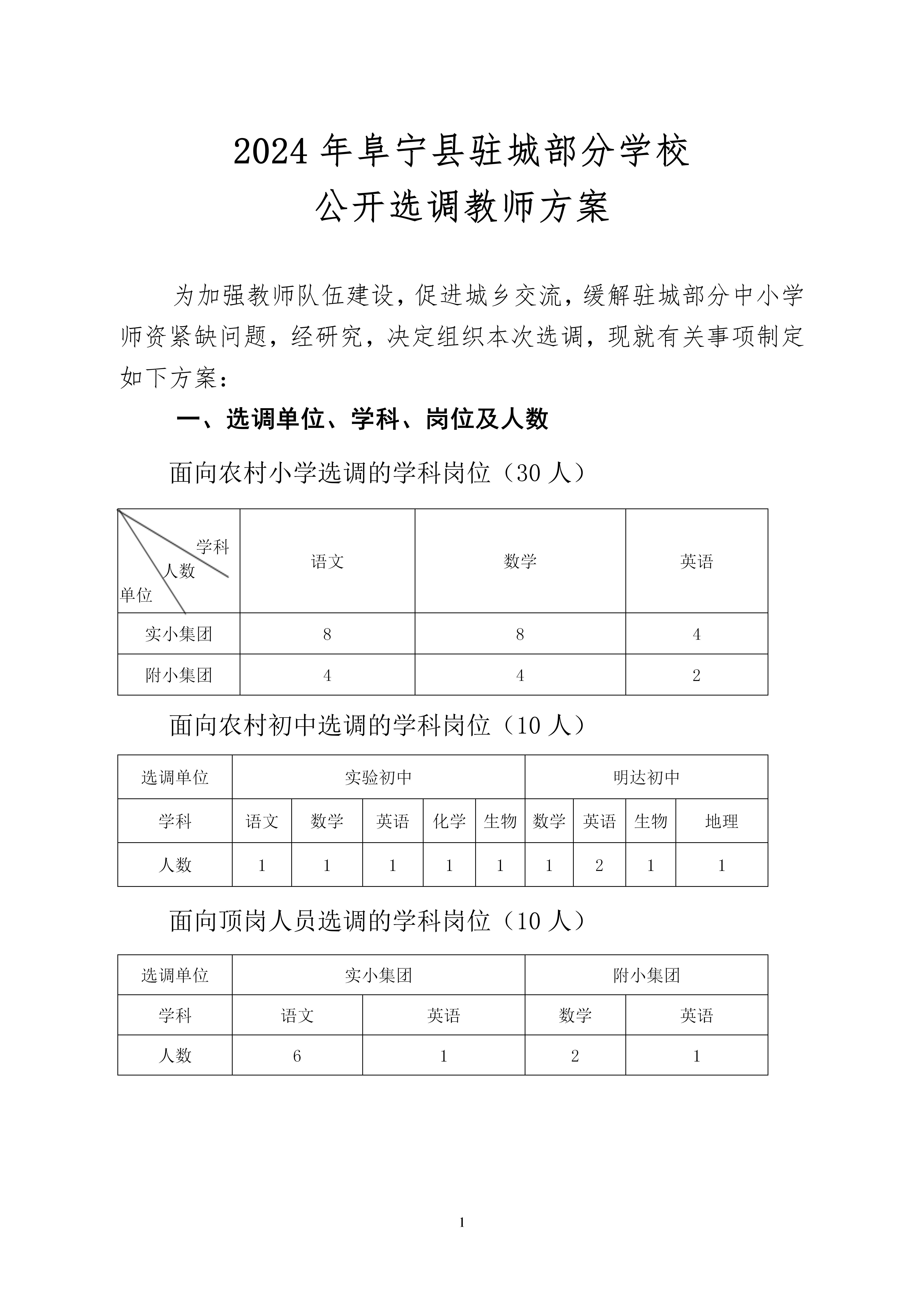 2024 年阜宁县驻城部分学校
公开选调教师方案

为加强教师队伍建设，促进城乡交流，缓解驻城部分中小学师资紧缺问题，经研究，决定组织本次选调，现就有关事项制定如下方案：

一、选调单位、学科、岗位及人数

面向农村小学选调的学科岗位（30 人）

| 学科 人数 单位 | 语文 | 数学 | 英语 |
|---|---|---|---|
| 实小集团 | 8 | 8 | 4 |
| 附小集团 | 4 | 4 | 2 |

面向农村初中选调的学科岗位（10 人）

| 选调单位 | 实验初中 | | | | | 明达初中 | | | |
|---|---|---|---|---|---|---|---|---|---|
| 学科 | 语文 | 数学 | 英语 | 化学 | 生物 | 数学 | 英语 | 生物 | 地理 |
| 人数 | 1 | 1 | 1 | 1 | 1 | 1 | 2 | 1 | 1 |

面向顶岗人员选调的学科岗位（10 人）

| 选调单位 | 实小集团 | | 附小集团 | |
|---|---|---|---|---|
| 学科 | 语文 | 英语 | 数学 | 英语 |
| 人数 | 6 | 1 | 2 | 1 |

1